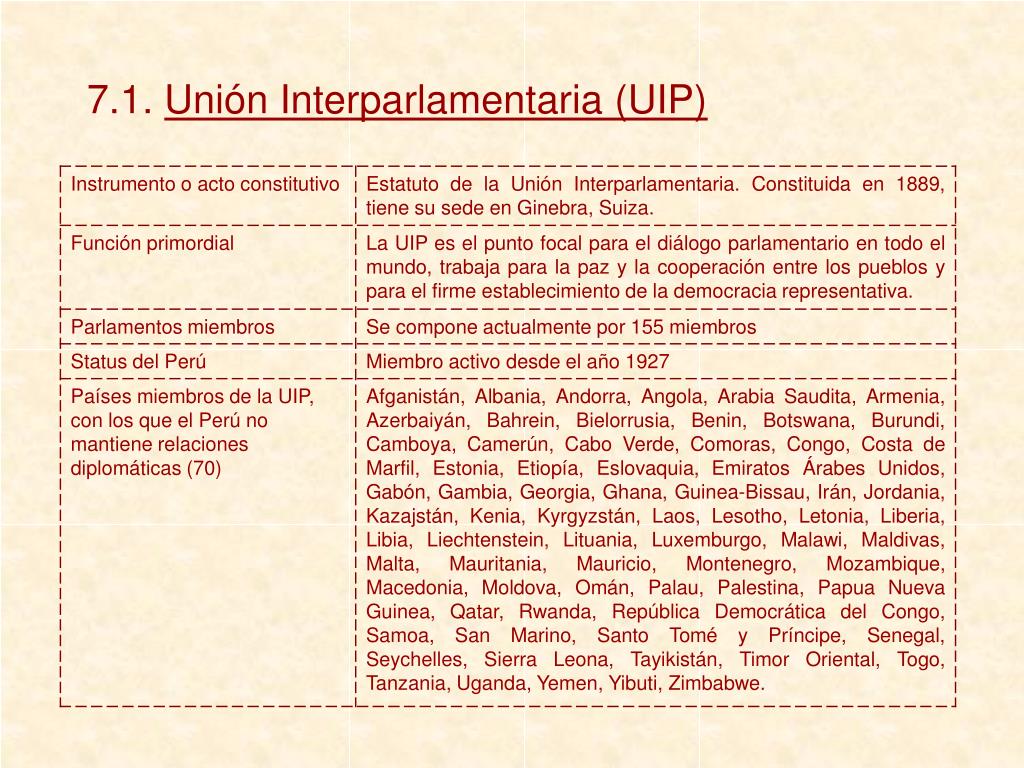 7.1. Unión Interparlamentaria (UIP)

| | |
|---|---|
| Instrumento o acto constitutivo | Estatuto de la Unión Interparlamentaria. Constituida en 1889, tiene su sede en Ginebra, Suiza. |
| Función primordial | La UIP es el punto focal para el diálogo parlamentario en todo el mundo, trabaja para la paz y la cooperación entre los pueblos y para el firme establecimiento de la democracia representativa. |
| Parlamentos miembros | Se compone actualmente por 155 miembros |
| Status del Perú | Miembro activo desde el año 1927 |
| Países miembros de la UIP, con los que el Perú no mantiene relaciones diplomáticas (70) | Afganistán, Albania, Andorra, Angola, Arabia Saudita, Armenia, Azerbaiyán, Bahrein, Bielorrusia, Benin, Botswana, Burundi, Camboya, Camerún, Cabo Verde, Comoras, Congo, Costa de Marfil, Estonia, Etiopía, Eslovaquia, Emiratos Árabes Unidos, Gabón, Gambia, Georgia, Ghana, Guinea-Bissau, Irán, Jordania, Kazajstán, Kenia, Kyrgyzstán, Laos, Lesotho, Letonia, Liberia, Libia, Liechtenstein, Lituania, Luxemburgo, Malawi, Maldivas, Malta, Mauritania, Mauricio, Montenegro, Mozambique, Macedonia, Moldova, Omán, Palau, Palestina, Papua Nueva Guinea, Qatar, Rwanda, República Democrática del Congo, Samoa, San Marino, Santo Tomé y Príncipe, Senegal, Seychelles, Sierra Leona, Tayikistán, Timor Oriental, Togo, Tanzania, Uganda, Yemen, Yibuti, Zimbabwe. |